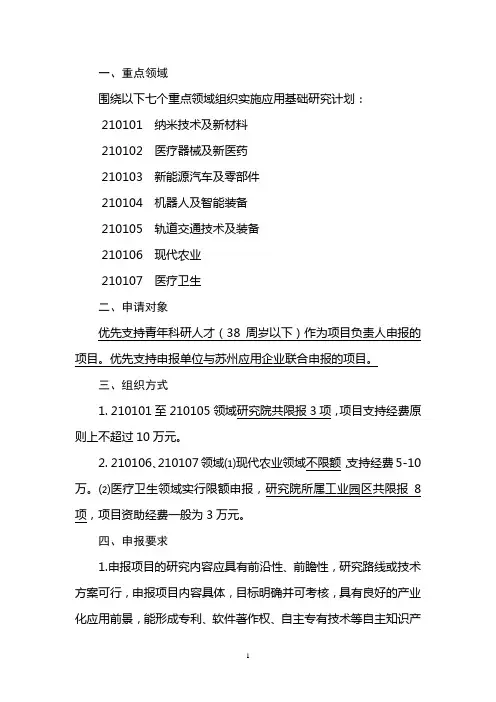 一、重点领域

围绕以下七个重点领域组织实施应用基础研究计划：

210101　纳米技术及新材料

210102　医疗器械及新医药

210103　新能源汽车及零部件

210104　机器人及智能装备

210105　轨道交通技术及装备

210106　现代农业

210107　医疗卫生

二、申请对象

优先支持青年科研人才（38 周岁以下）作为项目负责人申报的项目。优先支持申报单位与苏州应用企业联合申报的项目。

三、组织方式

1. 210101 至 210105 领域研究院共限报 3 项，项目支持经费原则上不超过 10 万元。

2. 210106、210107 领域⑴现代农业领域不限额，支持经费 5-10 万。⑵医疗卫生领域实行限额申报，研究院所属工业园区共限报 8 项，项目资助经费一般为 3 万元。

四、申报要求

1.申报项目的研究内容应具有前沿性、前瞻性，研究路线或技术方案可行，申报项目内容具体，目标明确并可考核，具有良好的产业化应用前景，能形成专利、软件著作权、自主专有技术等自主知识产

1